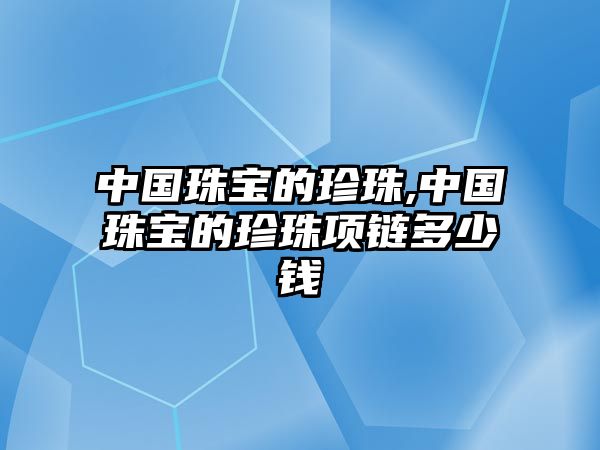 中国珠宝的珍珠,中国珠宝的珍珠项链多少钱